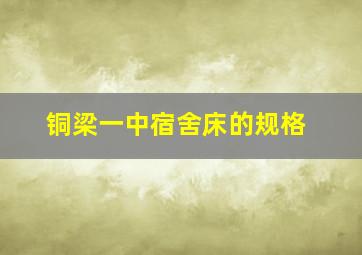 铜梁一中宿舍床的规格